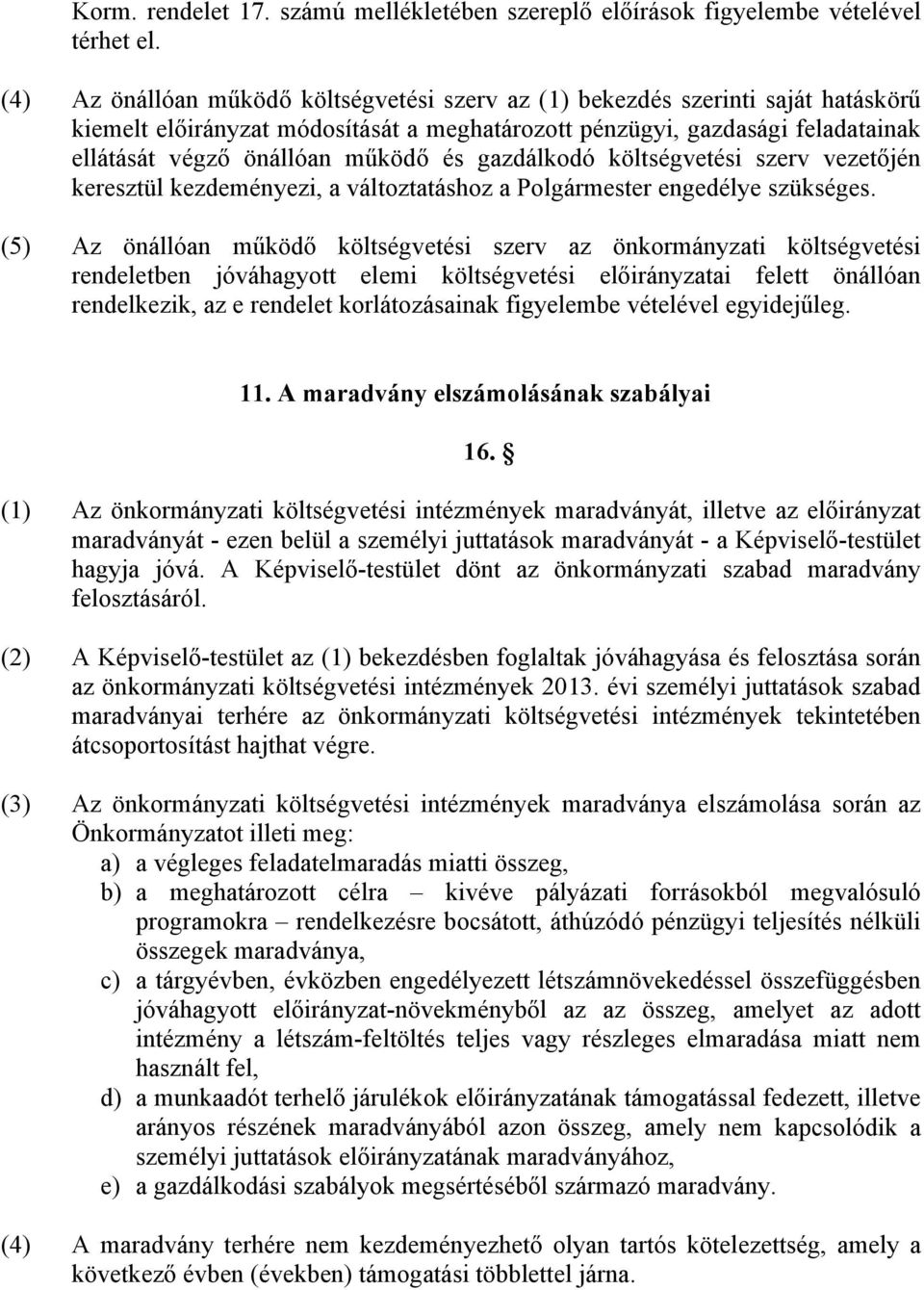 Korm. rendelet 17. számú mellékletében szereplő előírások figyelembe vételével térhet el.

(4) Az önállóan működő költségvetési szerv az (1) bekezdés szerinti saját hatáskörű kiemelt előirányzat módosítását a meghatározott pénzügyi, gazdasági feladatainak ellátását végző önállóan működő és gazdálkodó költségvetési szerv vezetőjén keresztül kezdeményezi, a változtatáshoz a Polgármester engedélye szükséges.

(5) Az önállóan működő költségvetési szerv az önkormányzati költségvetési rendeletben jóváhagyott elemi költségvetési előirányzatai felett önállóan rendelkezik, az e rendelet korlátozásainak figyelembe vételével egyidejűleg.

11. A maradvány elszámolásának szabályai

16. §

(1) Az önkormányzati költségvetési intézmények maradványát, illetve az előirányzat maradványát - ezen belül a személyi juttatások maradványát - a Képviselő-testület hagyja jóvá. A Képviselő-testület dönt az önkormányzati szabad maradvány felosztásáról.

(2) A Képviselő-testület az (1) bekezdésben foglaltak jóváhagyása és felosztása során az önkormányzati költségvetési intézmények 2013. évi személyi juttatások szabad maradványai terhére az önkormányzati költségvetési intézmények tekintetében átcsoportosítást hajthat végre.

(3) Az önkormányzati költségvetési intézmények maradványa elszámolása során az Önkormányzatot illeti meg:
a) a végleges feladatelmaradás miatti összeg,
b) a meghatározott célra – kivéve pályázati forrásokból megvalósuló programokra – rendelkezésre bocsátott, áthúzódó pénzügyi teljesítés nélküli összegek maradványa,
c) a tárgyévben, évközben engedélyezett létszámnövekedéssel összefüggésben jóváhagyott előirányzat-növekményből az az összeg, amelyet az adott intézmény a létszám-feltöltés teljes vagy részleges elmaradása miatt nem használt fel,
d) a munkaadót terhelő járulékok előirányzatának támogatással fedezett, illetve arányos részének maradványából azon összeg, amely nem kapcsolódik a személyi juttatások előirányzatának maradványához,
e) a gazdálkodási szabályok megsértéséből származó maradvány.

(4) A maradvány terhére nem kezdeményezhető olyan tartós kötelezettség, amely a következő évben (években) támogatási többlettel járna.